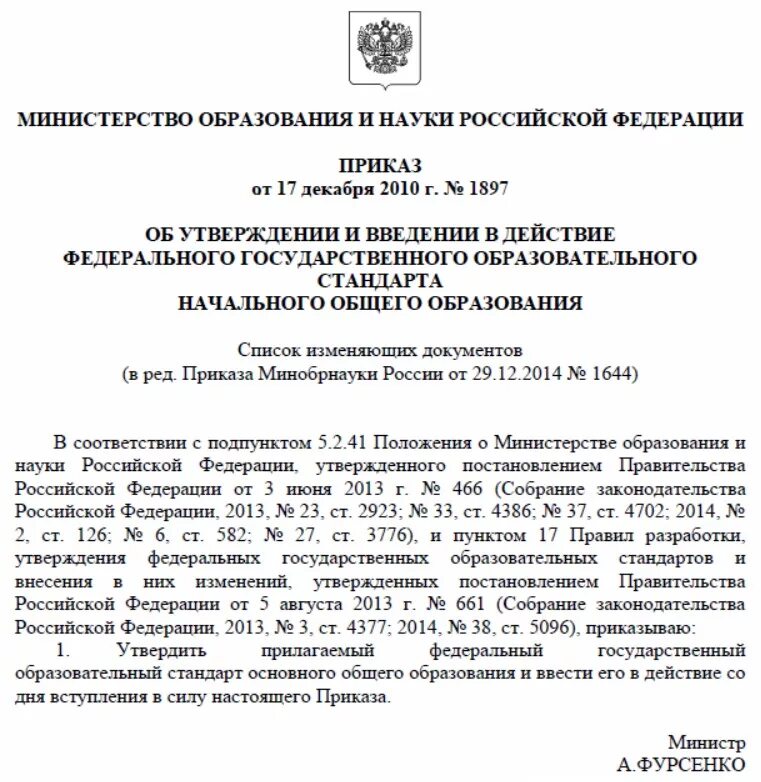 МИНИСТЕРСТВО ОБРАЗОВАНИЯ И НАУКИ РОССИЙСКОЙ ФЕДЕРАЦИИ

ПРИКАЗ
от 17 декабря 2010 г. № 1897

ОБ УТВЕРЖДЕНИИ И ВВЕДЕНИИ В ДЕЙСТВИЕ
ФЕДЕРАЛЬНОГО ГОСУДАРСТВЕННОГО ОБРАЗОВАТЕЛЬНОГО
СТАНДАРТА
НАЧАЛЬНОГО ОБЩЕГО ОБРАЗОВАНИЯ

Список изменяющих документов
(в ред. Приказа Минобрнауки России от 29.12.2014 № 1644)

В соответствии с подпунктом 5.2.41 Положения о Министерстве образования и науки Российской Федерации, утвержденного постановлением Правительства Российской Федерации от 3 июня 2013 г. № 466 (Собрание законодательства Российской Федерации, 2013, № 23, ст. 2923; № 33, ст. 4386; № 37, ст. 4702; 2014, № 2, ст. 126; № 6, ст. 582; № 27, ст. 3776), и пунктом 17 Правил разработки, утверждения федеральных государственных образовательных стандартов и внесения в них изменений, утвержденных постановлением Правительства Российской Федерации от 5 августа 2013 г. № 661 (Собрание законодательства Российской Федерации, 2013, № 3, ст. 4377; 2014, № 38, ст. 5096), приказываю:
1. Утвердить прилагаемый федеральный государственный образовательный стандарт основного общего образования и ввести его в действие со дня вступления в силу настоящего Приказа.

Министр
А.ФУРСЕНКО